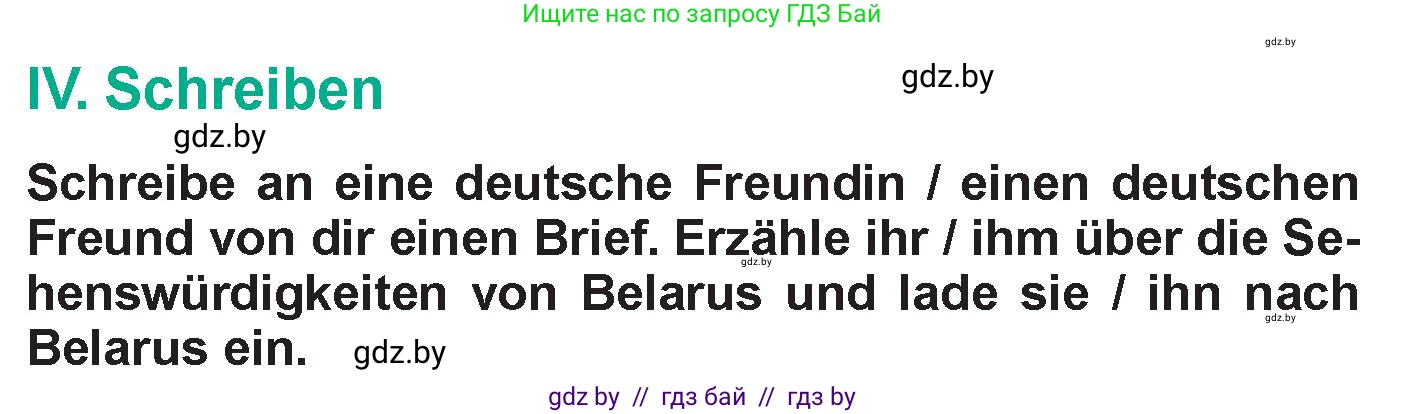 Ищите нас по запросу ГДЗ Бай

gdz.by

IV. Schreiben

gdz.by

gdz.by

Schreibe an eine deutsche Freundin / einen deutschen Freund von dir einen Brief. Erzähle ihr / ihm über die Sehenswürdigkeiten von Belarus und lade sie / ihn nach Belarus ein.

gdz.by

gdz.by

gdz.by

gdz by // гдз бай // гдз by